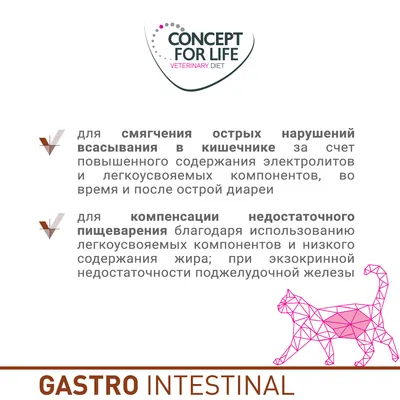 CONCEPT
FOR LIFE
VETERINARY DIET

для смягчения острых нарушений всасывания в кишечнике за счет повышенного содержания электролитов и легкоусвояемых компонентов, во время и после острой диареи

для компенсации недостаточного пищеварения благодаря использованию легкоусвояемых компонентов и низкого содержания жира; при экзокринной недостаточности поджелудочной железы

GASTRO INTESTINAL